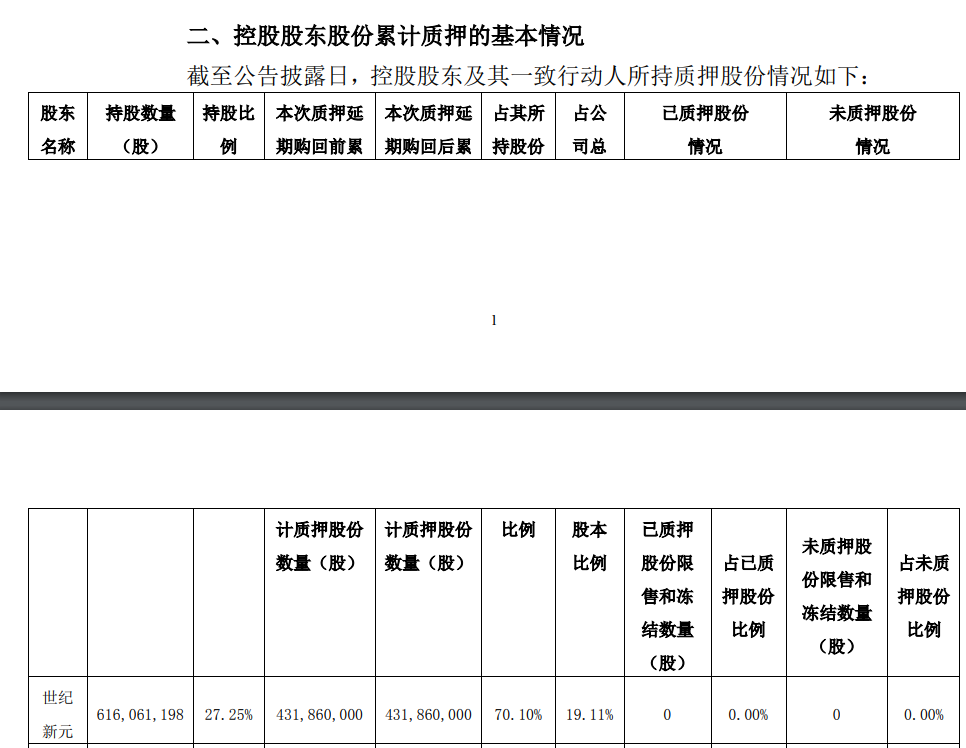 二、控股股东股份累计质押的基本情况

截至公告披露日，控股股东及其一致行动人所持质押股份情况如下：

| 股东名称 | 持股数量（股） | 持股比例 | 本次质押延期购回前累 | 本次质押延期购回后累 | 占其所持股份 | 占公司总 | 已质押股份情况 | 未质押股份情况 |
|---|---|---|---|---|---|---|---|---|

1

| | | | 计质押股份数量（股） | 计质押股份数量（股） | 比例 | 股本比例 | 已质押股份限售和冻结数量（股） | 占已质押股份比例 | 未质押股份限售和冻结数量（股） | 占未质押股份比例 |
|---|---|---|---|---|---|---|---|---|---|---|
| 世纪新元 | 616,061,198 | 27.25% | 431,860,000 | 431,860,000 | 70.10% | 19.11% | 0 | 0.00% | 0 | 0.00% |